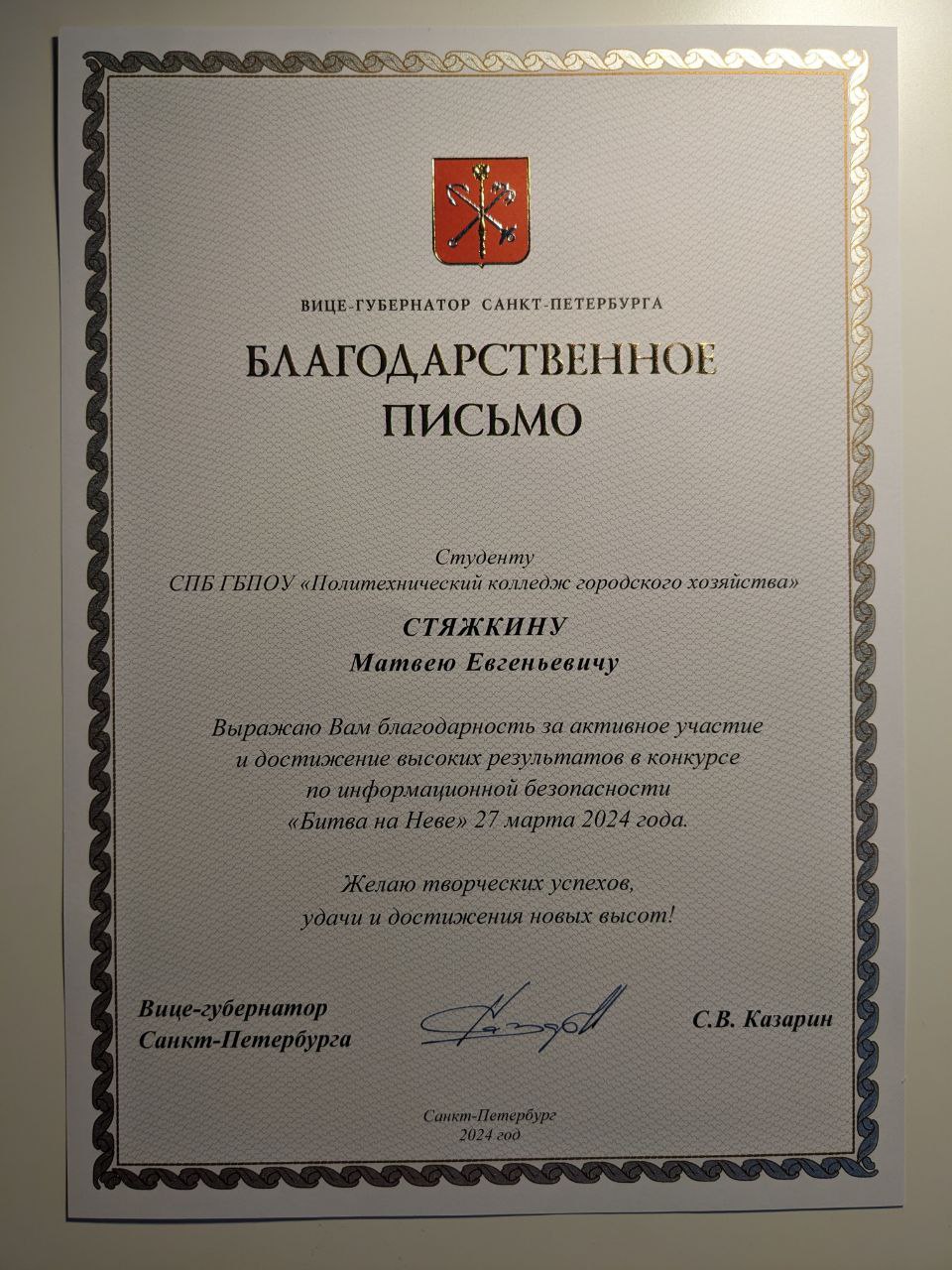 ВИЦЕ-ГУБЕРНАТОР САНКТ-ПЕТЕРБУРГА

БЛАГОДАРСТВЕННОЕ ПИСЬМО

Студенту
СПБ ГБПОУ «Политехнический колледж городского хозяйства»

СТЯЖКИНУ
Матвею Евгеньевичу

Выражаю Вам благодарность за активное участие и достижение высоких результатов в конкурсе по информационной безопасности «Битва на Неве» 27 марта 2024 года.

Желаю творческих успехов, удачи и достижения новых высот!

Вице-губернатор
Санкт-Петербурга

С.В. Казарин

Санкт-Петербург
2024 год